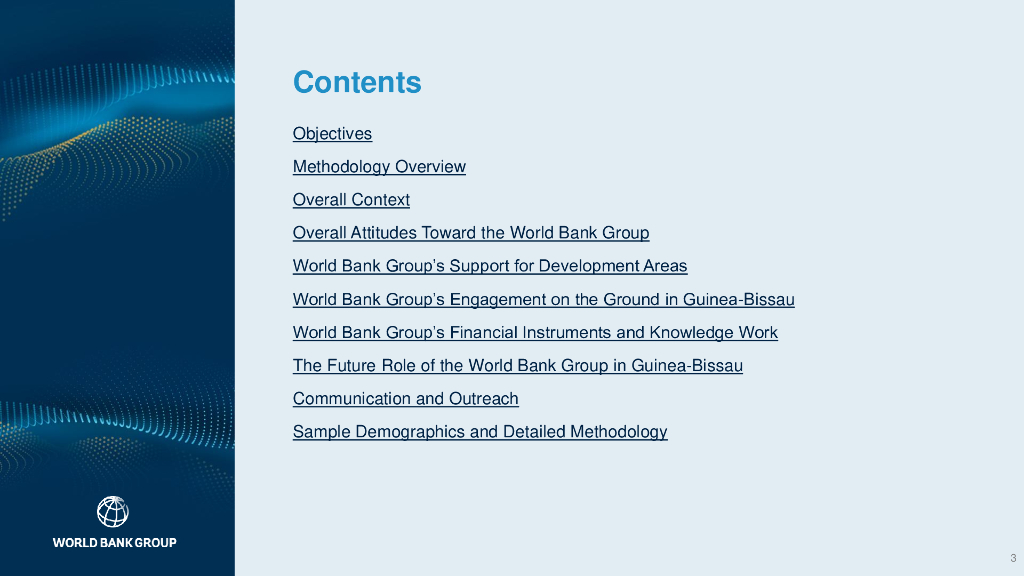 Contents

Objectives

Methodology Overview

Overall Context

Overall Attitudes Toward the World Bank Group

World Bank Group's Support for Development Areas

World Bank Group's Engagement on the Ground in Guinea-Bissau

World Bank Group's Financial Instruments and Knowledge Work

The Future Role of the World Bank Group in Guinea-Bissau

Communication and Outreach

Sample Demographics and Detailed Methodology

WORLD BANK GROUP

3